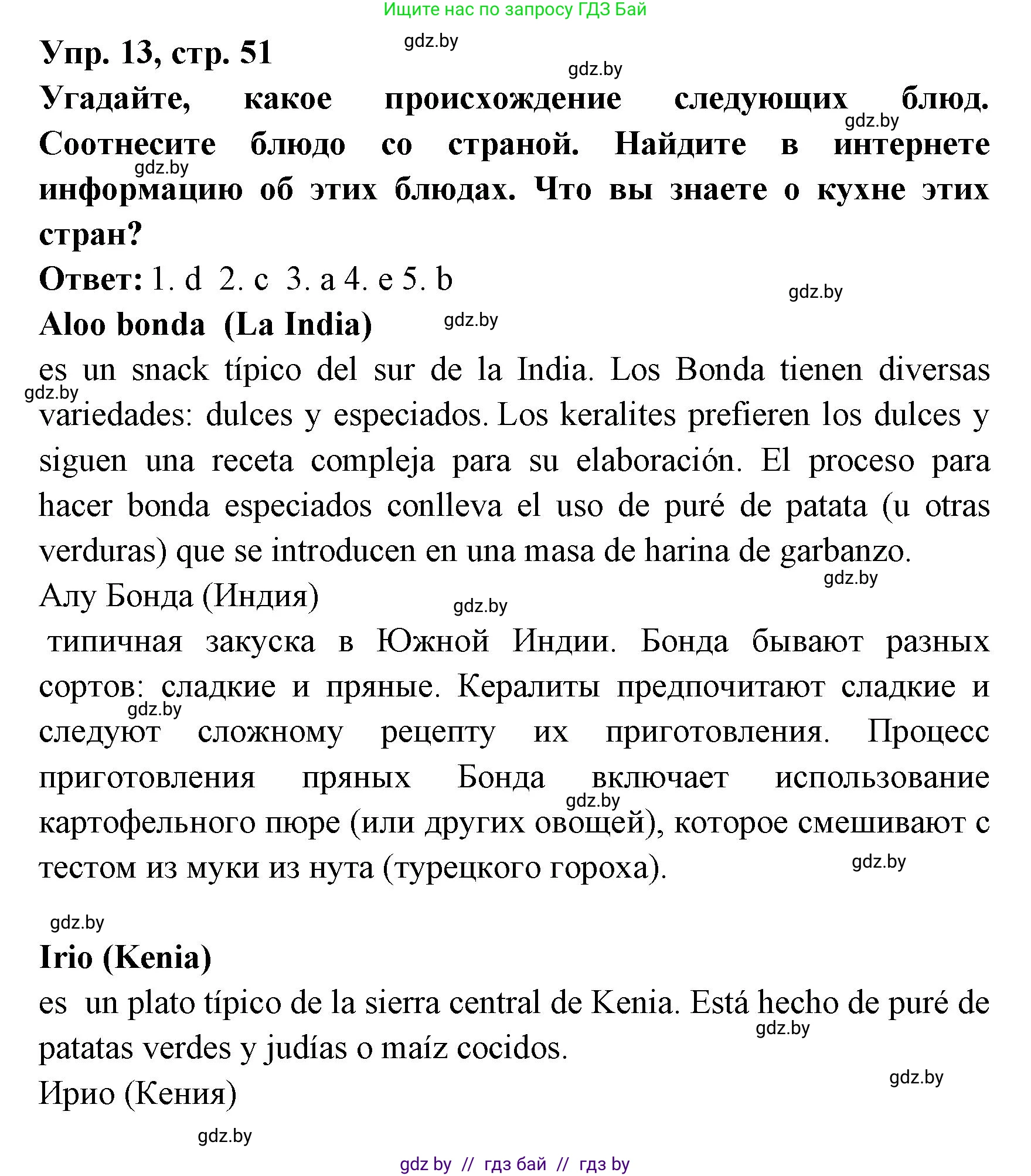 Ищите нас по запросу ГДЗ Бай

Упр. 13, стр. 51

gdz.by

gdz.by

Угадайте, какое происхождение следующих блюд. Соотнесите блюдо со страной. Найдите в интернете информацию об этих блюдах. Что вы знаете о кухне этих стран?

gdz.by

gdz.by

Ответ: 1. d 2. c 3. a 4. e 5. b

gdz.by

Aloo bonda (La India)

gdz.by

es un snack típico del sur de la India. Los Bonda tienen diversas variedades: dulces y especiados. Los keralites prefieren los dulces y siguen una receta compleja para su elaboración. El proceso para hacer bonda especiados conlleva el uso de puré de patata (u otras verduras) que se introducen en una masa de harina de garbanzo.

gdz.by

gdz.by

Алу Бонда (Индия)

gdz.by

типичная закуска в Южной Индии. Бонда бывают разных сортов: сладкие и пряные. Кералиты предпочитают сладкие и следуют сложному рецепту их приготовления. Процесс приготовления пряных Бонда включает использование картофельного пюре (или других овощей), которое смешивают с тестом из муки из нута (турецкого гороха).

gdz.by

gdz.by

gdz.by

gdz.by

Irio (Kenia)

es un plato típico de la sierra central de Kenia. Está hecho de puré de patatas verdes y judías o maíz cocidos.

gdz.by

gdz.by

Ирио (Кения)

gdz.by

gdz by // гдз бай // гдз by